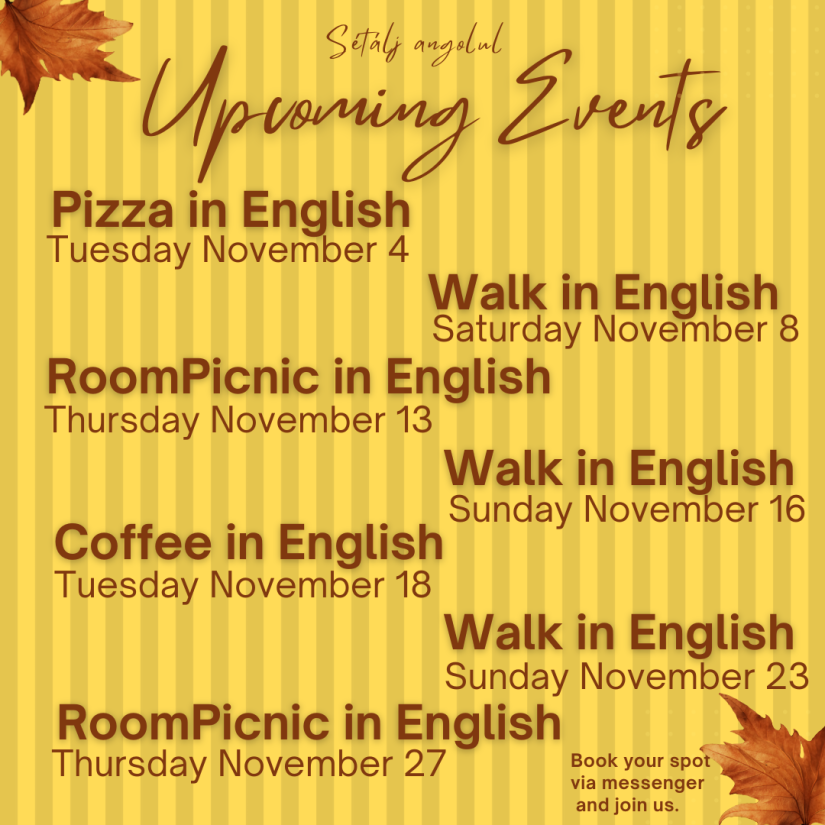 Sétálj angolul

Upcoming Events

Pizza in English
Tuesday November 4

Walk in English
Saturday November 8

RoomPicnic in English
Thursday November 13

Walk in English
Sunday November 16

Coffee in English
Tuesday November 18

Walk in English
Sunday November 23

RoomPicnic in English
Thursday November 27

Book your spot
via messenger
and join us.